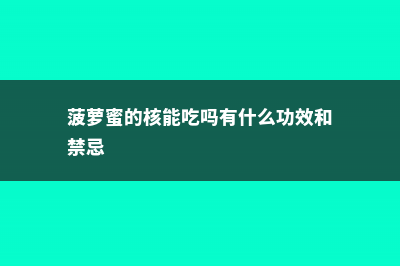 菠萝蜜的核能吃吗有什么功效和禁忌